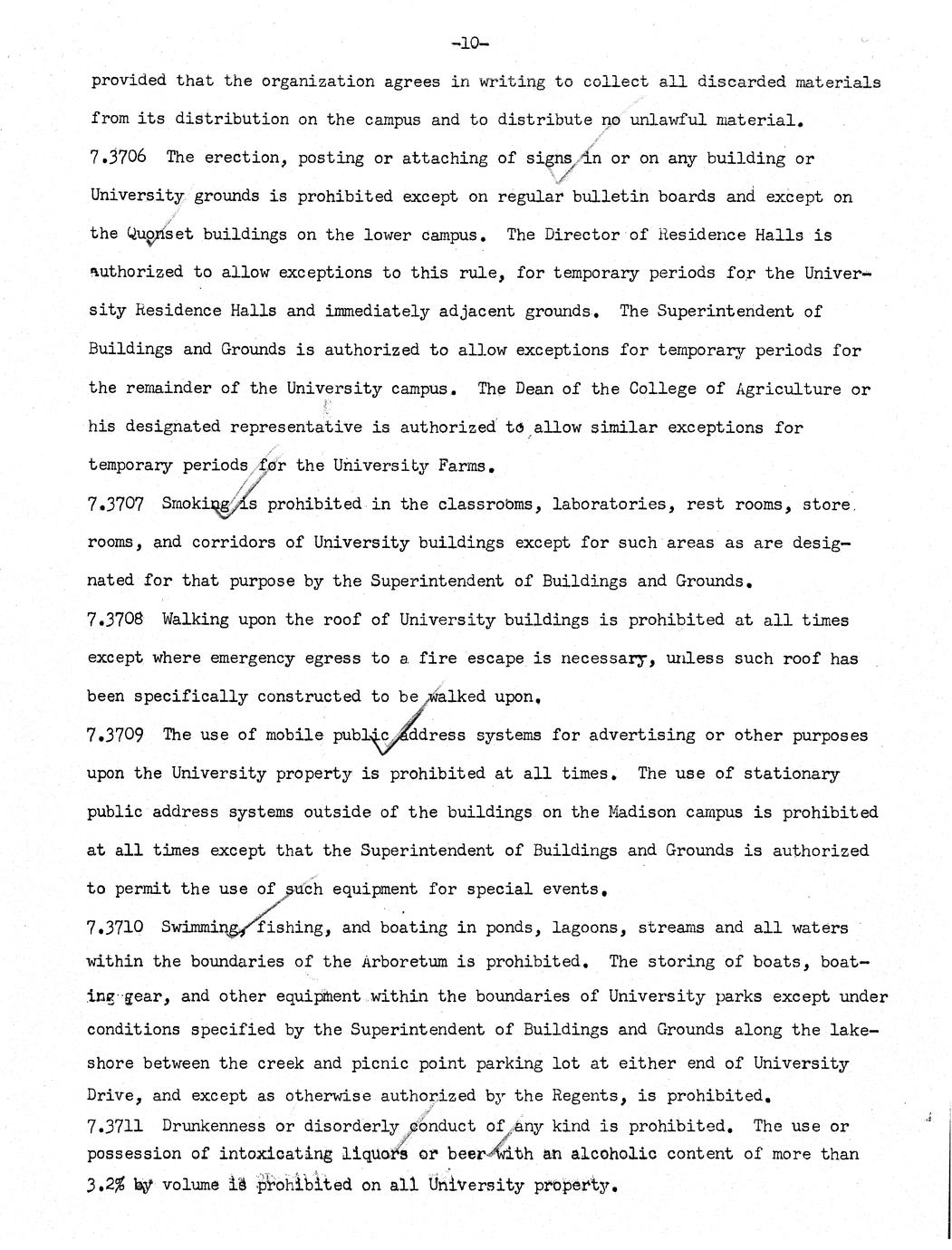 -10-

provided that the organization agrees in writing to collect all discarded materials from its distribution on the campus and to distribute no unlawful material.

7.3706 The erection, posting or attaching of signs in or on any building or University grounds is prohibited except on regular bulletin boards and except on the Quonset buildings on the lower campus. The Director of Residence Halls is authorized to allow exceptions to this rule, for temporary periods for the University Residence Halls and immediately adjacent grounds. The Superintendent of Buildings and Grounds is authorized to allow exceptions for temporary periods for the remainder of the University campus. The Dean of the College of Agriculture or his designated representative is authorized to allow similar exceptions for temporary periods for the University Farms.

7.3707 Smoking is prohibited in the classrooms, laboratories, rest rooms, store rooms, and corridors of University buildings except for such areas as are designated for that purpose by the Superintendent of Buildings and Grounds.

7.3708 Walking upon the roof of University buildings is prohibited at all times except where emergency egress to a fire escape is necessary, unless such roof has been specifically constructed to be walked upon.

7.3709 The use of mobile public address systems for advertising or other purposes upon the University property is prohibited at all times. The use of stationary public address systems outside of the buildings on the Madison campus is prohibited at all times except that the Superintendent of Buildings and Grounds is authorized to permit the use of such equipment for special events.

7.3710 Swimming, fishing, and boating in ponds, lagoons, streams and all waters within the boundaries of the Arboretum is prohibited. The storing of boats, boating gear, and other equipment within the boundaries of University parks except under conditions specified by the Superintendent of Buildings and Grounds along the lakeshore between the creek and picnic point parking lot at either end of University Drive, and except as otherwise authorized by the Regents, is prohibited.

7.3711 Drunkenness or disorderly conduct of any kind is prohibited. The use or possession of intoxicating liquors or beer with an alcoholic content of more than 3.2% by volume is prohibited on all University property.